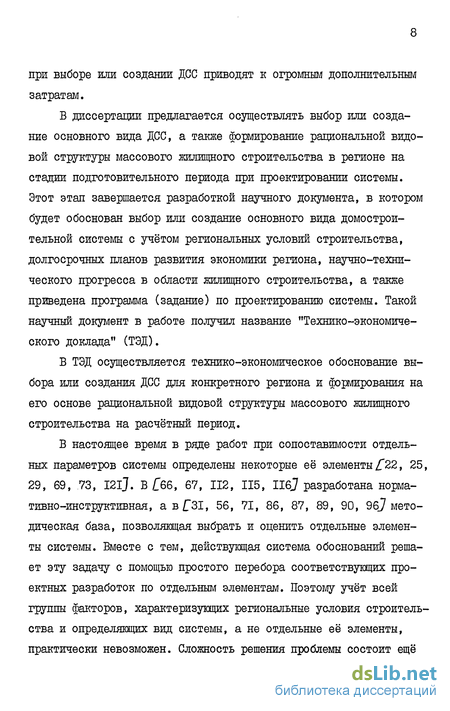 8

при выборе или создании ДСС приводят к огромным дополнительным затратам.

В диссертации предлагается осуществлять выбор или создание основного вида ДСС, а также формирование рациональной видовой структуры массового жилищного строительства в регионе на стадии подготовительного периода при проектировании системы. Этот этап завершается разработкой научного документа, в котором будет обоснован выбор или создание основного вида домостроительной системы с учётом региональных условий строительства, долгосрочных планов развития экономики региона, научно-технического прогресса в области жилищного строительства, а также приведена программа (задание) по проектированию системы. Такой научный документ в работе получил название "Технико-экономического доклада" (ТЭД).

В ТЭД осуществляется технико-экономическое обоснование выбора или создания ДСС для конкретного региона и формирования на его основе рациональной видовой структуры массового жилищного строительства на расчётный период.

В настоящее время в ряде работ при сопоставимости отдельных параметров системы определены некоторые её элементы [22, 25, 29, 69, 73, I2I]. В [66, 67, II2, II5, II6] разработана нормативно-инструктивная, а в [3I, 56, 7I, 86, 87, 89, 90, 96] методическая база, позволяющая выбрать и оценить отдельные элементы системы. Вместе с тем, действующая система обоснований решает эту задачу с помощью простого перебора соответствующих проектных разработок по отдельным элементам. Поэтому учёт всей группы факторов, характеризующих региональные условия строительства и определяющих вид системы, а не отдельные её элементы, практически невозможен. Сложность решения проблемы состоит ещё

dsLib.net
библиотека диссертаций